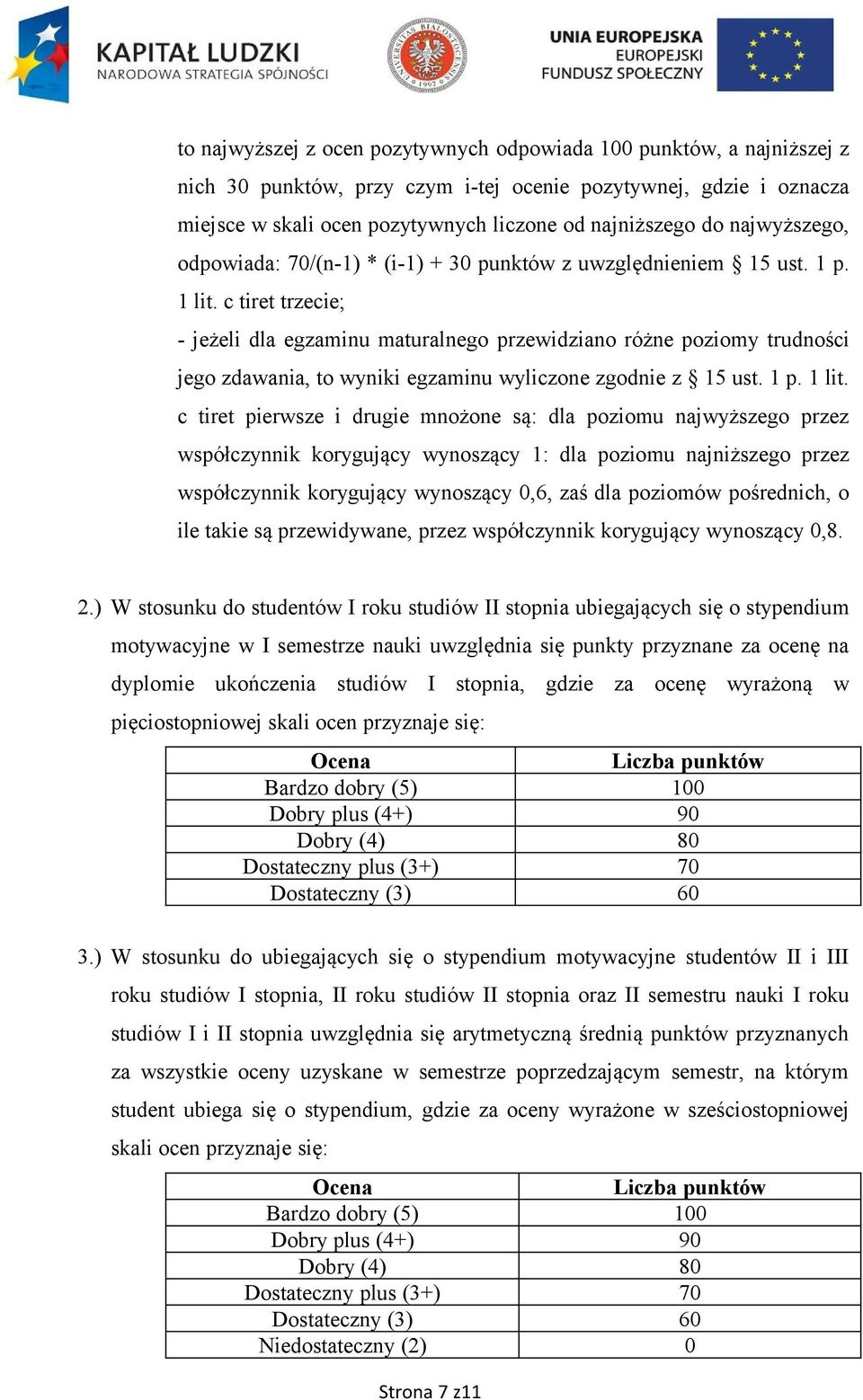 KAPITAŁ LUDZKI
NARODOWA STRATEGIA SPÓJNOŚCI

UNIVERSITAS BIALOSTOCENSIS 1997

UNIA EUROPEJSKA
EUROPEJSKI
FUNDUSZ SPOŁECZNY

to najwyższej z ocen pozytywnych odpowiada 100 punktów, a najniższej z nich 30 punktów, przy czym i-tej ocenie pozytywnej, gdzie i oznacza miejsce w skali ocen pozytywnych liczone od najniższego do najwyższego, odpowiada: 70/(n-1) * (i-1) + 30 punktów z uwzględnieniem § 15 ust. 1 p. 1 lit. c tiret trzecie;

- jeżeli dla egzaminu maturalnego przewidziano różne poziomy trudności jego zdawania, to wyniki egzaminu wyliczone zgodnie z § 15 ust. 1 p. 1 lit. c tiret pierwsze i drugie mnożone są: dla poziomu najwyższego przez współczynnik korygujący wynoszący 1: dla poziomu najniższego przez współczynnik korygujący wynoszący 0,6, zaś dla poziomów pośrednich, o ile takie są przewidywane, przez współczynnik korygujący wynoszący 0,8.

2.) W stosunku do studentów I roku studiów II stopnia ubiegających się o stypendium motywacyjne w I semestrze nauki uwzględnia się punkty przyznane za ocenę na dyplomie ukończenia studiów I stopnia, gdzie za ocenę wyrażoną w pięciostopniowej skali ocen przyznaje się:

| Ocena | Liczba punktów |
|---|---|
| Bardzo dobry (5) | 100 |
| Dobry plus (4+) | 90 |
| Dobry (4) | 80 |
| Dostateczny plus (3+) | 70 |
| Dostateczny (3) | 60 |

3.) W stosunku do ubiegających się o stypendium motywacyjne studentów II i III roku studiów I stopnia, II roku studiów II stopnia oraz II semestru nauki I roku studiów I i II stopnia uwzględnia się arytmetyczną średnią punktów przyznanych za wszystkie oceny uzyskane w semestrze poprzedzającym semestr, na którym student ubiega się o stypendium, gdzie za oceny wyrażone w sześciostopniowej skali ocen przyznaje się:

| Ocena | Liczba punktów |
|---|---|
| Bardzo dobry (5) | 100 |
| Dobry plus (4+) | 90 |
| Dobry (4) | 80 |
| Dostateczny plus (3+) | 70 |
| Dostateczny (3) | 60 |
| Niedostateczny (2) | 0 |

Strona 7 z11